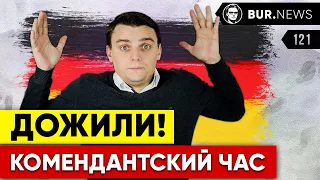 BUR.NEWS

121

ДОЖИЛИ!

КОМЕНДАНТСКИЙ ЧАС